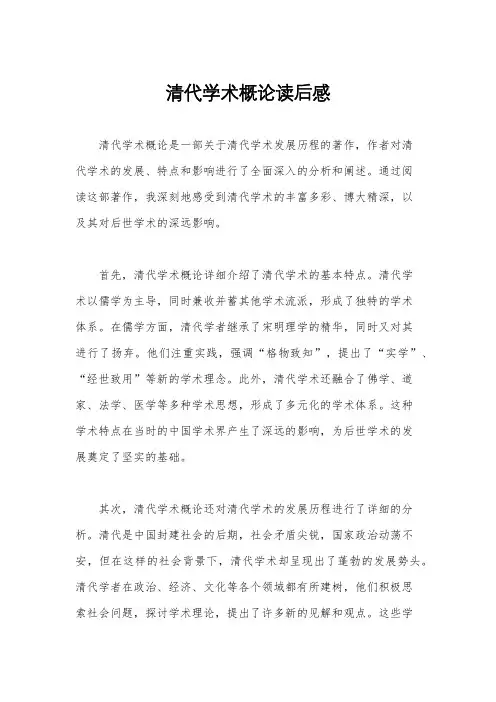 清代学术概论读后感

清代学术概论是一部关于清代学术发展历程的著作，作者对清代学术的发展、特点和影响进行了全面深入的分析和阐述。通过阅读这部著作，我深刻地感受到清代学术的丰富多彩、博大精深，以及其对后世学术的深远影响。

首先，清代学术概论详细介绍了清代学术的基本特点。清代学术以儒学为主导，同时兼收并蓄其他学术流派，形成了独特的学术体系。在儒学方面，清代学者继承了宋明理学的精华，同时又对其进行了扬弃。他们注重实践，强调“格物致知”，提出了“实学”、“经世致用”等新的学术理念。此外，清代学术还融合了佛学、道家、法学、医学等多种学术思想，形成了多元化的学术体系。这种学术特点在当时的中国学术界产生了深远的影响，为后世学术的发展奠定了坚实的基础。

其次，清代学术概论还对清代学术的发展历程进行了详细的分析。清代是中国封建社会的后期，社会矛盾尖锐，国家政治动荡不安，但在这样的社会背景下，清代学术却呈现出了蓬勃的发展势头。清代学者在政治、经济、文化等各个领域都有所建树，他们积极思索社会问题，探讨学术理论，提出了许多新的见解和观点。这些学